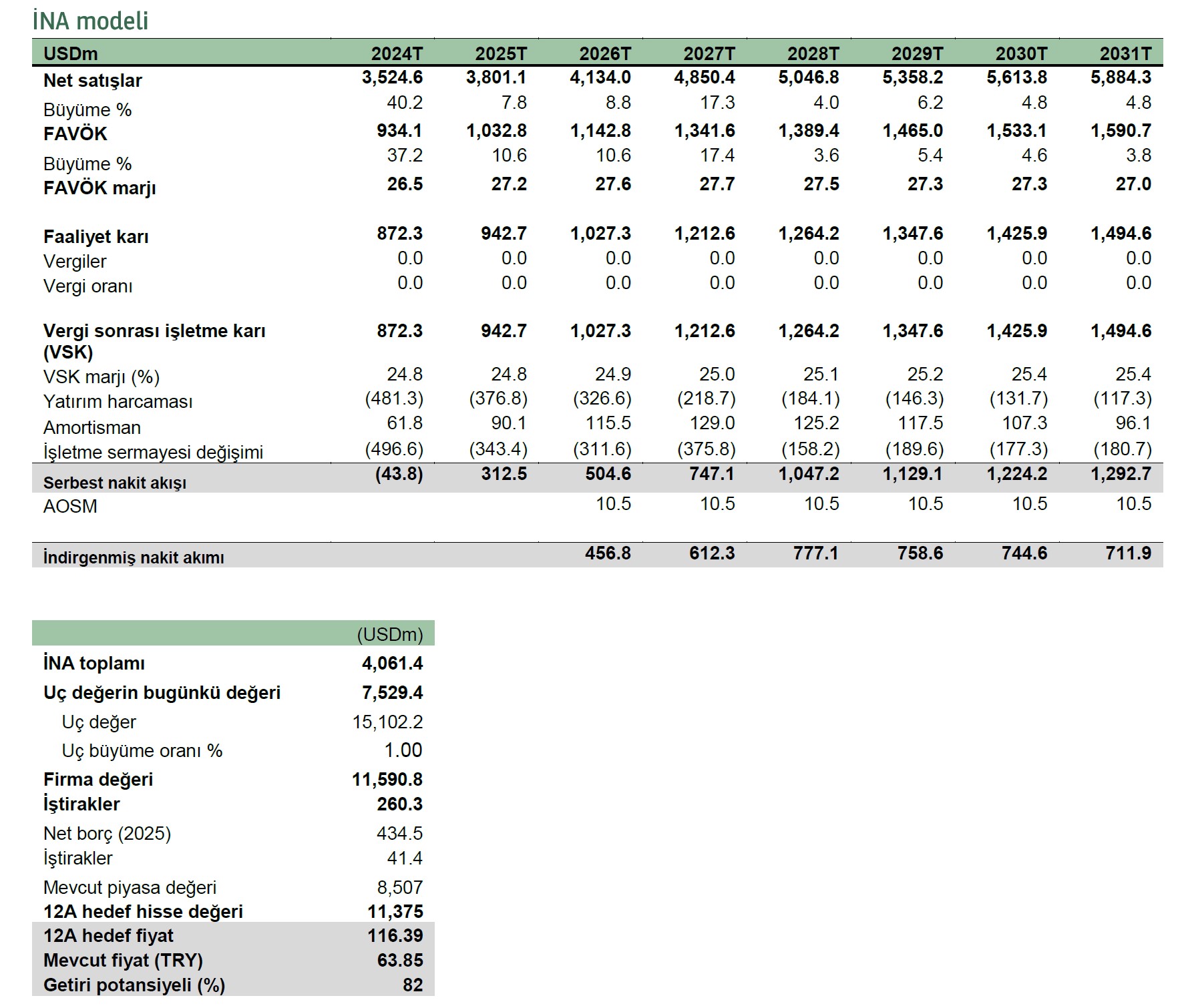 İNA modeli

| USDm | 2024T | 2025T | 2026T | 2027T | 2028T | 2029T | 2030T | 2031T |
|---|---|---|---|---|---|---|---|---|
| Net satışlar | 3,524.6 | 3,801.1 | 4,134.0 | 4,850.4 | 5,046.8 | 5,358.2 | 5,613.8 | 5,884.3 |
| Büyüme % | 40.2 | 7.8 | 8.8 | 17.3 | 4.0 | 6.2 | 4.8 | 4.8 |
| FAVÖK | 934.1 | 1,032.8 | 1,142.8 | 1,341.6 | 1,389.4 | 1,465.0 | 1,533.1 | 1,590.7 |
| Büyüme % | 37.2 | 10.6 | 10.6 | 17.4 | 3.6 | 5.4 | 4.6 | 3.8 |
| FAVÖK marjı | 26.5 | 27.2 | 27.6 | 27.7 | 27.5 | 27.3 | 27.3 | 27.0 |
| Faaliyet karı | 872.3 | 942.7 | 1,027.3 | 1,212.6 | 1,264.2 | 1,347.6 | 1,425.9 | 1,494.6 |
| Vergiler | 0.0 | 0.0 | 0.0 | 0.0 | 0.0 | 0.0 | 0.0 | 0.0 |
| Vergi oranı | 0.0 | 0.0 | 0.0 | 0.0 | 0.0 | 0.0 | 0.0 | 0.0 |
| Vergi sonrası işletme karı (VSK) | 872.3 | 942.7 | 1,027.3 | 1,212.6 | 1,264.2 | 1,347.6 | 1,425.9 | 1,494.6 |
| VSK marjı (%) | 24.8 | 24.8 | 24.9 | 25.0 | 25.1 | 25.2 | 25.4 | 25.4 |
| Yatırım harcaması | (481.3) | (376.8) | (326.6) | (218.7) | (184.1) | (146.3) | (131.7) | (117.3) |
| Amortisman | 61.8 | 90.1 | 115.5 | 129.0 | 125.2 | 117.5 | 107.3 | 96.1 |
| İşletme sermayesi değişimi | (496.6) | (343.4) | (311.6) | (375.8) | (158.2) | (189.6) | (177.3) | (180.7) |
| Serbest nakit akışı | (43.8) | 312.5 | 504.6 | 747.1 | 1,047.2 | 1,129.1 | 1,224.2 | 1,292.7 |
| AOSM | | | 10.5 | 10.5 | 10.5 | 10.5 | 10.5 | 10.5 |
| İndirgenmiş nakit akımı | | | 456.8 | 612.3 | 777.1 | 758.6 | 744.6 | 711.9 |

| | (USDm) |
|---|---|
| İNA toplamı | 4,061.4 |
| Uç değerin bugünkü değeri | 7,529.4 |
| Uç değer | 15,102.2 |
| Uç büyüme oranı % | 1.00 |
| Firma değeri | 11,590.8 |
| İştirakler | 260.3 |
| Net borç (2025) | 434.5 |
| İştirakler | 41.4 |
| Mevcut piyasa değeri | 8,507 |
| 12A hedef hisse değeri | 11,375 |
| 12A hedef fiyat | 116.39 |
| Mevcut fiyat (TRY) | 63.85 |
| Getiri potansiyeli (%) | 82 |